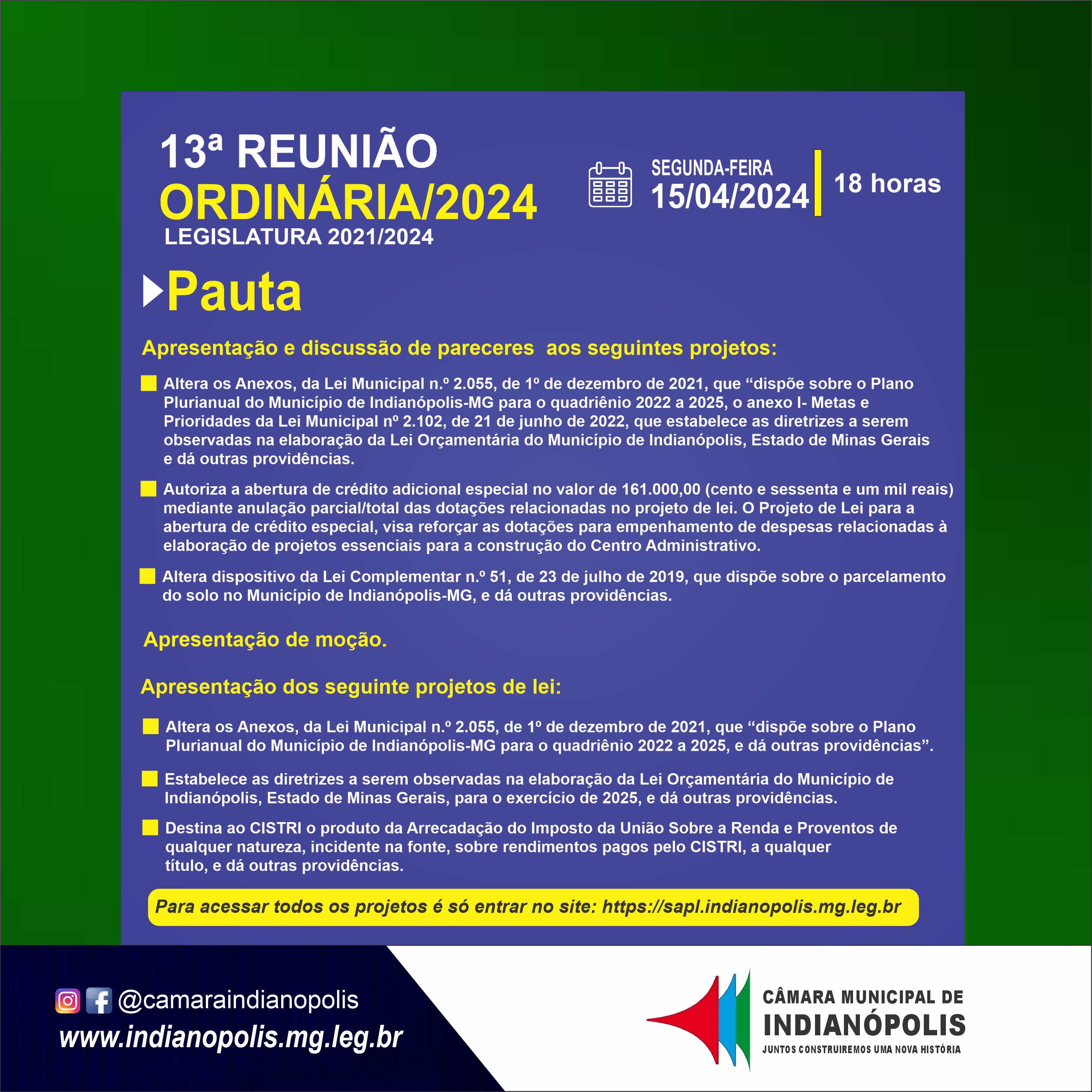 13ª REUNIÃO
ORDINÁRIA/2024
LEGISLATURA 2021/2024

SEGUNDA-FEIRA
15/04/2024
18 horas

Pauta

Apresentação e discussão de pareceres aos seguintes projetos:

Altera os Anexos, da Lei Municipal n.º 2.055, de 1º de dezembro de 2021, que “dispõe sobre o Plano Plurianual do Município de Indianópolis-MG para o quadriênio 2022 a 2025, o anexo I- Metas e Prioridades da Lei Municipal nº 2.102, de 21 de junho de 2022, que estabelece as diretrizes a serem observadas na elaboração da Lei Orçamentária do Município de Indianópolis, Estado de Minas Gerais e dá outras providências.

Autoriza a abertura de crédito adicional especial no valor de 161.000,00 (cento e sessenta e um mil reais) mediante anulação parcial/total das dotações relacionadas no projeto de lei. O Projeto de Lei para a abertura de crédito especial, visa reforçar as dotações para empenhamento de despesas relacionadas à elaboração de projetos essenciais para a construção do Centro Administrativo.

Altera dispositivo da Lei Complementar n.º 51, de 23 de julho de 2019, que dispõe sobre o parcelamento do solo no Município de Indianópolis-MG, e dá outras providências.

Apresentação de moção.

Apresentação dos seguinte projetos de lei:

Altera os Anexos, da Lei Municipal n.º 2.055, de 1º de dezembro de 2021, que “dispõe sobre o Plano Plurianual do Município de Indianópolis-MG para o quadriênio 2022 a 2025, e dá outras providências”.

Estabelece as diretrizes a serem observadas na elaboração da Lei Orçamentária do Município de Indianópolis, Estado de Minas Gerais, para o exercício de 2025, e dá outras providências.

Destina ao CISTRI o produto da Arrecadação do Imposto da União Sobre a Renda e Proventos de qualquer natureza, incidente na fonte, sobre rendimentos pagos pelo CISTRI, a qualquer título, e dá outras providências.

Para acessar todos os projetos é só entrar no site: https://sapl.indianopolis.mg.leg.br

@camaraindianopolis
www.indianopolis.mg.leg.br

CÂMARA MUNICIPAL DE
INDIANÓPOLIS
JUNTOS CONSTRUIREMOS UMA NOVA HISTÓRIA